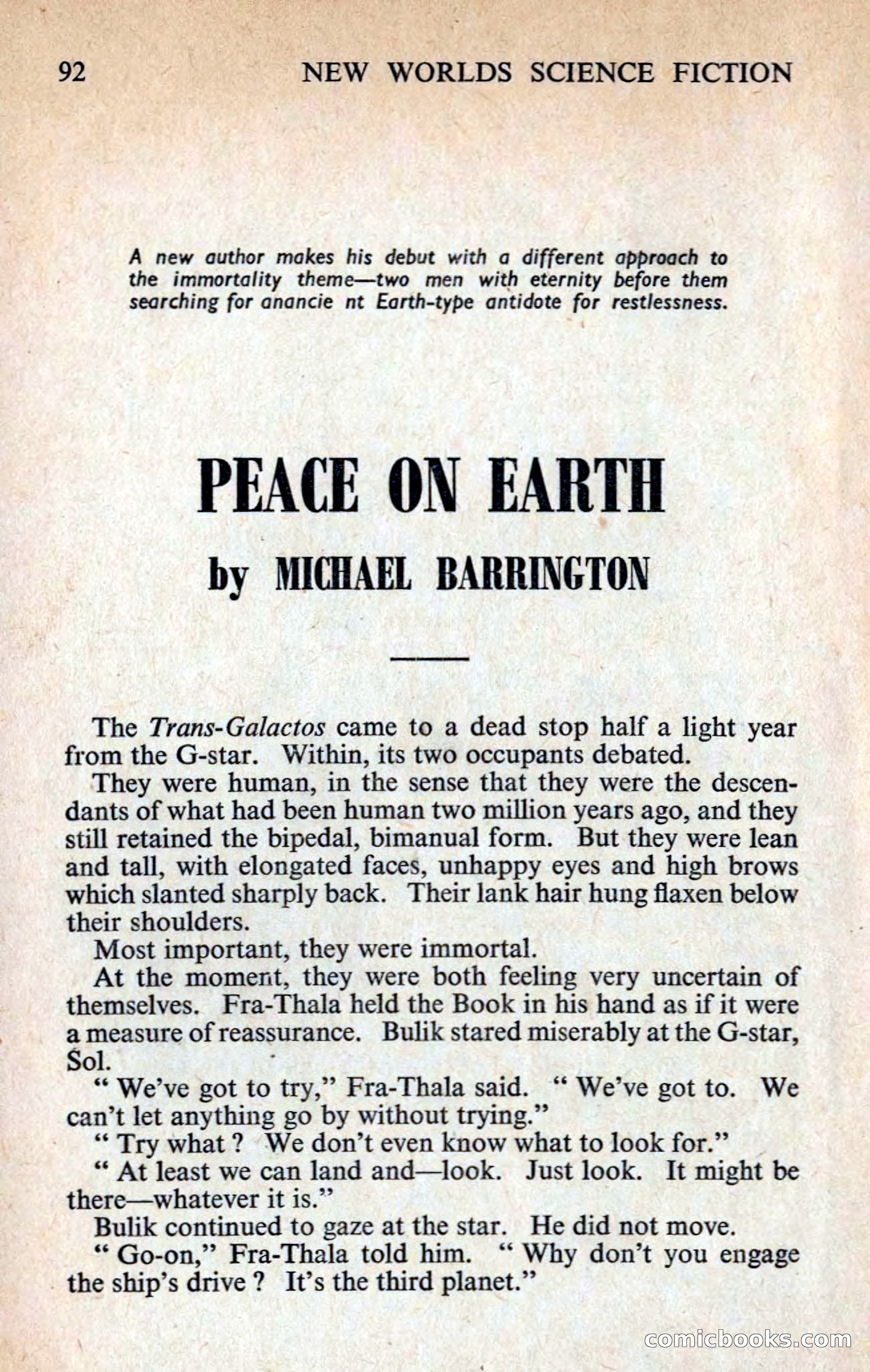 92 NEW WORLDS SCIENCE FICTION

A new author makes his debut with a different approach to the immortality theme—two men with eternity before them searching for anancie nt Earth-type antidote for restlessness.

PEACE ON EARTH

by MICHAEL BARRINGTON

The Trans-Galactos came to a dead stop half a light year from the G-star. Within, its two occupants debated.

They were human, in the sense that they were the descendants of what had been human two million years ago, and they still retained the bipedal, bimanual form. But they were lean and tall, with elongated faces, unhappy eyes and high brows which slanted sharply back. Their lank hair hung flaxen below their shoulders.

Most important, they were immortal.

At the moment, they were both feeling very uncertain of themselves. Fra-Thala held the Book in his hand as if it were a measure of reassurance. Bulik stared miserably at the G-star, Sol.

" We've got to try," Fra-Thala said. " We've got to. We can't let anything go by without trying."

" Try what ? We don't even know what to look for."

" At least we can land and—look. Just look. It might be there—whatever it is."

Bulik continued to gaze at the star. He did not move.

" Go-on," Fra-Thala told him. " Why don't you engage the ship's drive ? It's the third planet."

comicbooks.com